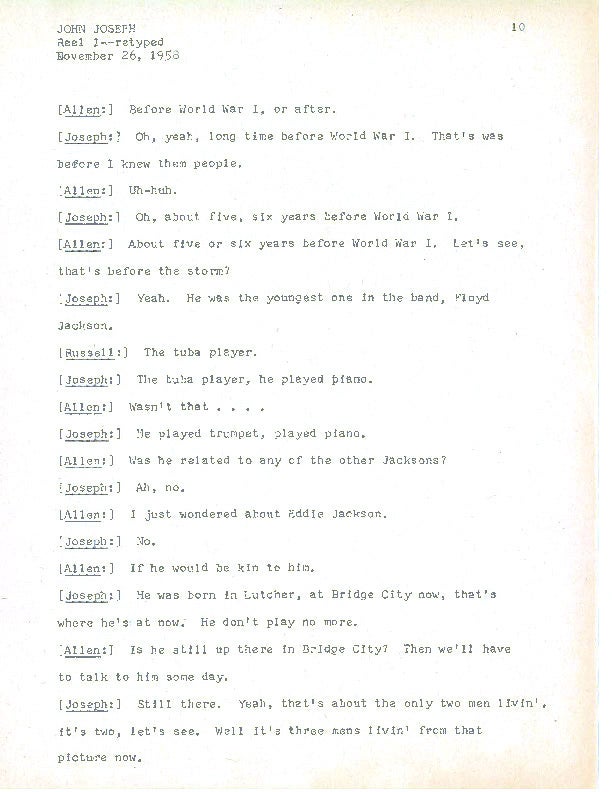 JOHN JOSEPH
Reel I--retyped
November 26, 1958

10

[Allen:] Before World War I, or after.

[Joseph:] Oh, yeah, long time before World War I. That's was before I knew them people.

[Allen:] Uh-huh.

[Joseph:] Oh, about five, six years before World War I.

[Allen:] About five or six years before World War I. Let's see, that's before the storm?

[Joseph:] Yeah. He was the youngest one in the band, Floyd Jackson.

[Russell:] The tuba player.

[Joseph:] The tuba player, he played piano.

[Allen:] Wasn't that . . . .

[Joseph:] He played trumpet, played piano.

[Allen:] Was he related to any of the other Jacksons?

[Joseph:] Ah, no.

[Allen:] I just wondered about Eddie Jackson.

[Joseph:] No.

[Allen:] If he would be kin to him.

[Joseph:] He was born in Lutcher, at Bridge City now, that's where he's at now. He don't play no more.

[Allen:] Is he still up there in Bridge City? Then we'll have to talk to him some day.

[Joseph:] Still there. Yeah, that's about the only two men livin', it's two, let's see. Well it's three mens livin' from that picture now.